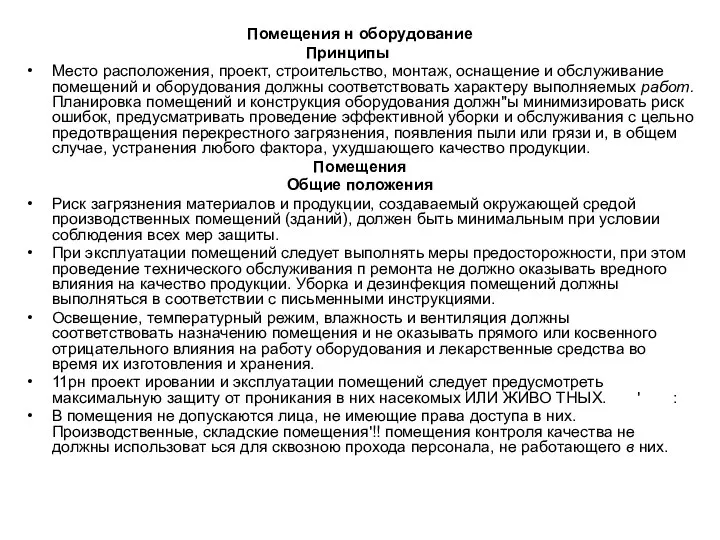 Помещения н оборудование
Принципы

• Место расположения, проект, строительство, монтаж, оснащение и обслуживание помещений и оборудования должны соответствовать характеру выполняемых работ. Планировка помещений и конструкция оборудования должн"ы минимизировать риск ошибок, предусматривать проведение эффективной уборки и обслуживания с цельно предотвращения перекрестного загрязнения, появления пыли или грязи и, в общем случае, устранения любого фактора, ухудшающего качество продукции.

Помещения
Общие положения

• Риск загрязнения материалов и продукции, создаваемый окружающей средой производственных помещений (зданий), должен быть минимальным при условии соблюдения всех мер защиты.

• При эксплуатации помещений следует выполнять меры предосторожности, при этом проведение технического обслуживания п ремонта не должно оказывать вредного влияния на качество продукции. Уборка и дезинфекция помещений должны выполняться в соответствии с письменными инструкциями.

• Освещение, температурный режим, влажность и вентиляция должны соответствовать назначению помещения и не оказывать прямого или косвенного отрицательного влияния на работу оборудования и лекарственные средства во время их изготовления и хранения.

• 11рн проект ировании и эксплуатации помещений следует предусмотреть максимальную защиту от проникания в них насекомых ИЛИ ЖИВО ТНЫХ. ' :

• В помещения не допускаются лица, не имеющие права доступа в них. Производственные, складские помещения'!! помещения контроля качества не должны использоват ься для сквозною прохода персонала, не работающего в них.